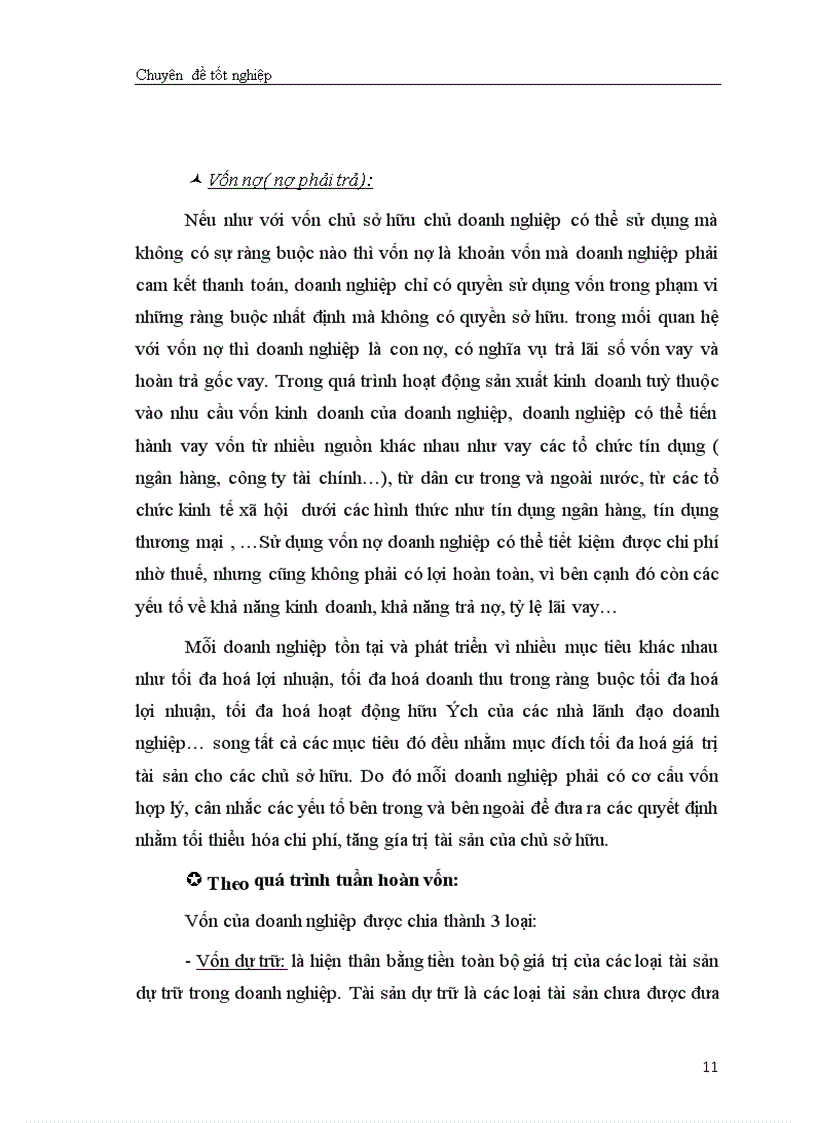 Chuyên đề tốt nghiệp

Vốn nợ( nợ phải trả):

Nếu như với vốn chủ sở hữu chủ doanh nghiệp có thể sử dụng mà không có sự ràng buộc nào thì vốn nợ là khoản vốn mà doanh nghiệp phải cam kết thanh toán, doanh nghiệp chỉ có quyền sử dụng vốn trong phạm vi những ràng buộc nhất định mà không có quyền sở hữu. trong mối quan hệ với vốn nợ thì doanh nghiệp là con nợ, có nghĩa vụ trả lãi số vốn vay và hoàn trả gốc vay. Trong quá trình hoạt động sản xuất kinh doanh tuỳ thuộc vào nhu cầu vốn kinh doanh của doanh nghiệp, doanh nghiệp có thể tiến hành vay vốn từ nhiều nguồn khác nhau như vay các tổ chức tín dụng ( ngân hàng, công ty tài chính…), từ dân cư trong và ngoài nước, từ các tổ chức kinh tế xã hội dưới các hình thức như tín dụng ngân hàng, tín dụng thương mại , …Sử dụng vốn nợ doanh nghiệp có thể tiết kiệm được chi phí nhờ thuế, nhưng cũng không phải có lợi hoàn toàn, vì bên cạnh đó còn các yếu tố về khả năng kinh doanh, khả năng trả nợ, tỷ lệ lãi vay…

Mỗi doanh nghiệp tồn tại và phát triển vì nhiều mục tiêu khác nhau như tối đa hoá lợi nhuận, tối đa hoá doanh thu trong ràng buộc tối đa hoá lợi nhuận, tối đa hoá hoạt động hữu Ých của các nhà lãnh đạo doanh nghiệp… song tất cả các mục tiêu đó đều nhằm mục đích tối đa hoá giá trị tài sản cho các chủ sở hữu. Do đó mỗi doanh nghiệp phải có cơ cấu vốn hợp lý, cân nhắc các yếu tố bên trong và bên ngoài để đưa ra các quyết định nhằm tối thiểu hóa chi phí, tăng giá trị tài sản của chủ sở hữu.

Theo quá trình tuần hoàn vốn:

Vốn của doanh nghiệp được chia thành 3 loại:

- Vốn dự trữ: là hiện thân bằng tiền toàn bộ giá trị của các loại tài sản dự trữ trong doanh nghiệp. Tài sản dự trữ là các loại tài sản chưa được đưa

11